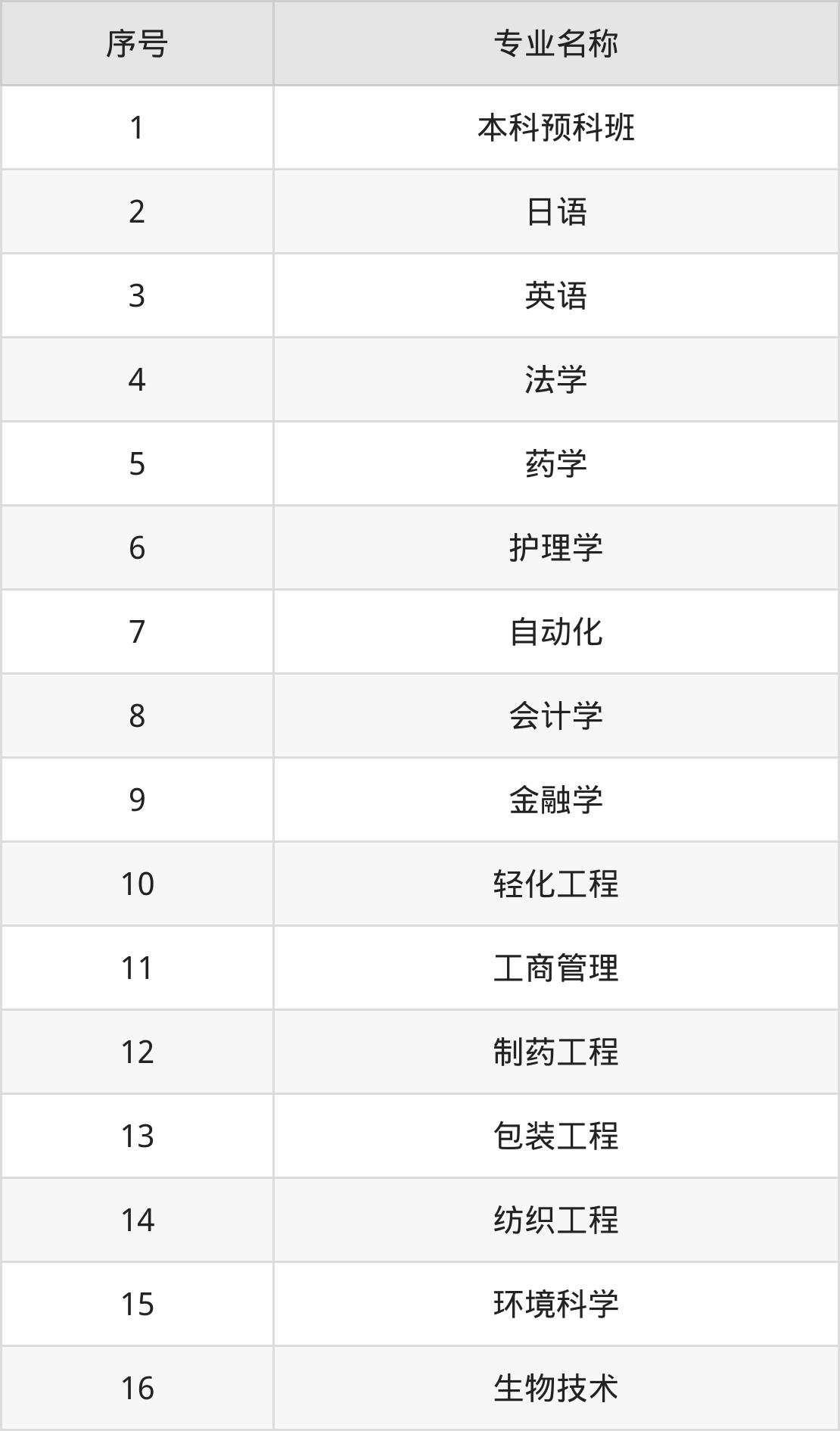 | 序号 | 专业名称 |
|---|---|
| 1 | 本科预科班 |
| 2 | 日语 |
| 3 | 英语 |
| 4 | 法学 |
| 5 | 药学 |
| 6 | 护理学 |
| 7 | 自动化 |
| 8 | 会计学 |
| 9 | 金融学 |
| 10 | 轻化工程 |
| 11 | 工商管理 |
| 12 | 制药工程 |
| 13 | 包装工程 |
| 14 | 纺织工程 |
| 15 | 环境科学 |
| 16 | 生物技术 |